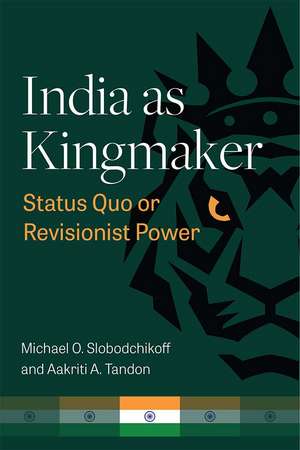 India as Kingmaker

Status Quo or Revisionist Power

Michael O. Slobodchikoff and Aakriti A. Tandon